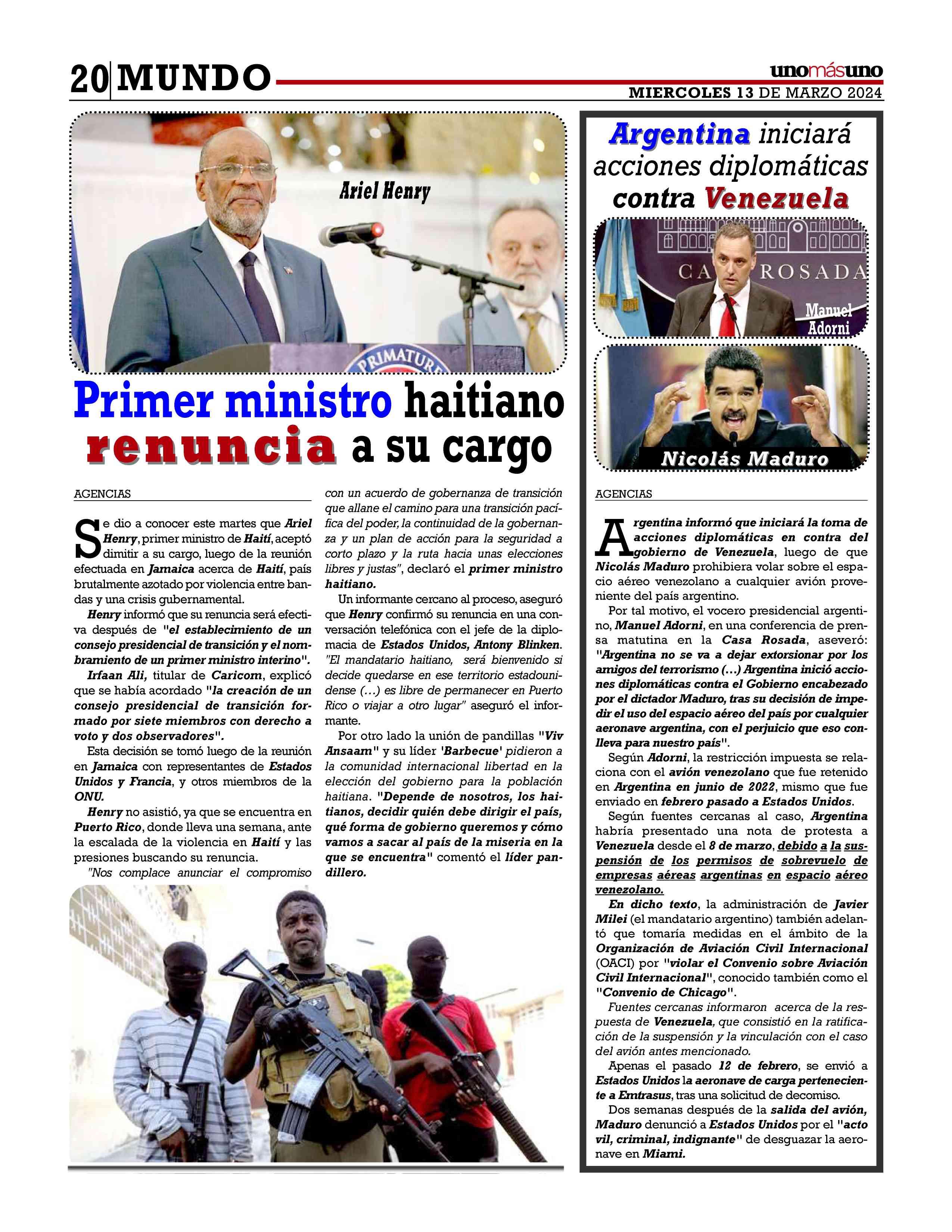 20 MUNDO

unomásuno
MIERCOLES 13 DE MARZO 2024

Ariel Henry

PRIMATUR

Primer ministro haitiano renuncia a su cargo

AGENCIAS

Se dio a conocer este martes que Ariel Henry, primer ministro de Haití, aceptó dimitir a su cargo, luego de la reunión efectuada en Jamaica acerca de Haití, país brutalmente azotado por violencia entre bandas y una crisis gubernamental.

Henry informó que su renuncia será efectiva después de "el establecimiento de un consejo presidencial de transición y el nombramiento de un primer ministro interino".

Irfaan Ali, titular de Caricom, explicó que se había acordado "la creación de un consejo presidencial de transición formado por siete miembros con derecho a voto y dos observadores".

Esta decisión se tomó luego de la reunión en Jamaica con representantes de Estados Unidos y Francia, y otros miembros de la ONU.

Henry no asistió, ya que se encuentra en Puerto Rico, donde lleva una semana, ante la escalada de la violencia en Haití y las presiones buscando su renuncia.

"Nos complace anunciar el compromiso con un acuerdo de gobernanza de transición que allane el camino para una transición pacífica del poder, la continuidad de la gobernanza y un plan de acción para la seguridad a corto plazo y la ruta hacia unas elecciones libres y justas", declaró el primer ministro haitiano.

Un informante cercano al proceso, aseguró que Henry confirmó su renuncia en una conversación telefónica con el jefe de la diplomacia de Estados Unidos, Antony Blinken. "El mandatario haitiano, será bienvenido si decide quedarse en ese territorio estadounidense (...) es libre de permanecer en Puerto Rico o viajar a otro lugar" aseguró el informante.

Por otro lado la unión de pandillas "Viv Ansaam" y su líder 'Barbecue' pidieron a la comunidad internacional libertad en la elección del gobierno para la población haitiana. "Depende de nosotros, los haitianos, decidir quién debe dirigir el país, qué forma de gobierno queremos y cómo vamos a sacar al país de la miseria en la que se encuentra" comentó el líder pandillero.

Argentina iniciará acciones diplomáticas contra Venezuela

CA ROSADA

Manuel Adorni

Nicolás Maduro

AGENCIAS

Argentina informó que iniciará la toma de acciones diplomáticas en contra del gobierno de Venezuela, luego de que Nicolás Maduro prohibiera volar sobre el espacio aéreo venezolano a cualquier avión proveniente del país argentino.

Por tal motivo, el vocero presidencial argentino, Manuel Adorni, en una conferencia de prensa matutina en la Casa Rosada, aseveró: "Argentina no se va a dejar extorsionar por los amigos del terrorismo (...) Argentina inició acciones diplomáticas contra el Gobierno encabezado por el dictador Maduro, tras su decisión de impedir el uso del espacio aéreo del país por cualquier aeronave argentina, con el perjuicio que eso conlleva para nuestro país".

Según Adorni, la restricción impuesta se relaciona con el avión venezolano que fue retenido en Argentina en junio de 2022, mismo que fue enviado en febrero pasado a Estados Unidos.

Según fuentes cercanas al caso, Argentina habría presentado una nota de protesta a Venezuela desde el 8 de marzo, debido a la suspensión de los permisos de sobrevuelo de empresas aéreas argentinas en espacio aéreo venezolano.

En dicho texto, la administración de Javier Milei (el mandatario argentino) también adelantó que tomaría medidas en el ámbito de la Organización de Aviación Civil Internacional (OACI) por "violar el Convenio sobre Aviación Civil Internacional", conocido también como el "Convenio de Chicago".

Fuentes cercanas informaron acerca de la respuesta de Venezuela, que consistió en la ratificación de la suspensión y la vinculación con el caso del avión antes mencionado.

Apenas el pasado 12 de febrero, se envió a Estados Unidos la aeronave de carga perteneciente a Emtrasus, tras una solicitud de decomiso.

Dos semanas después de la salida del avión, Maduro denunció a Estados Unidos por el "acto vil, criminal, indignante" de desguazar la aeronave en Miami.